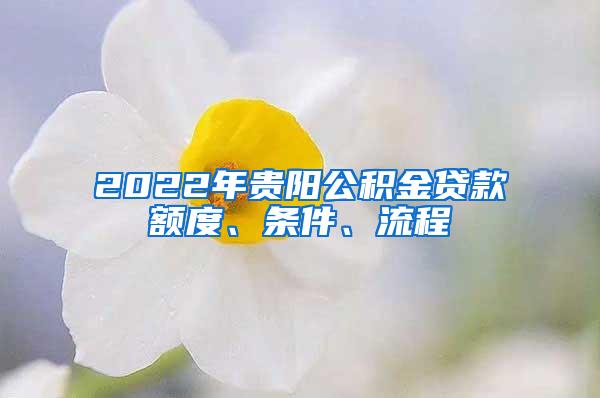 2022年贵阳公积金贷款额度、条件、流程